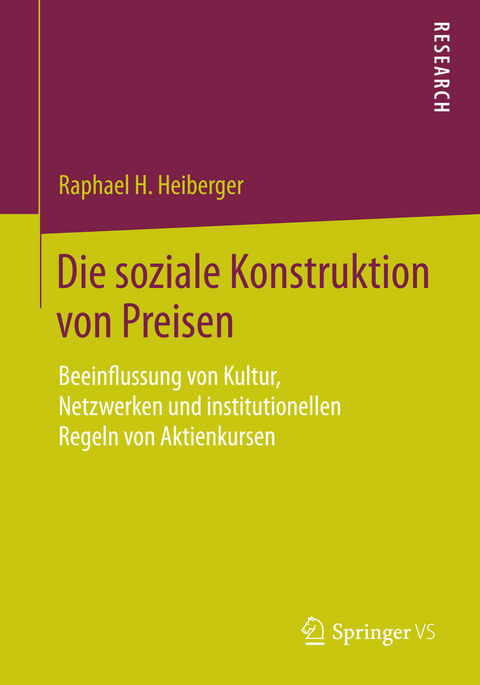 RESEARCH

Raphael H. Heiberger

Die soziale Konstruktion von Preisen

Beeinflussung von Kultur, Netzwerken und institutionellen Regeln von Aktienkursen

Springer VS